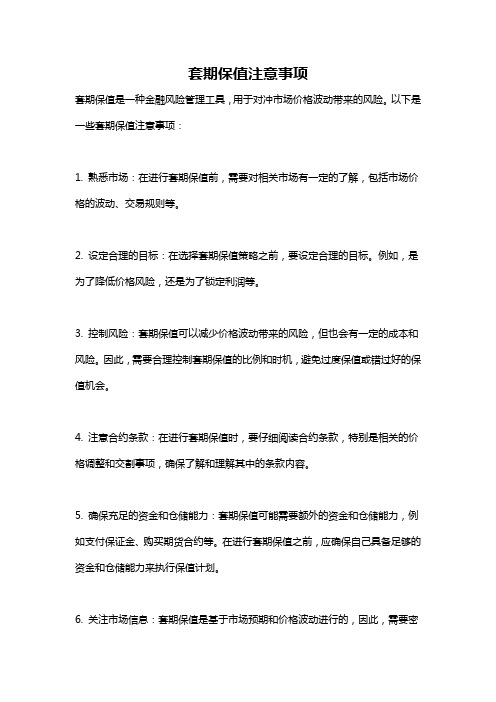 套期保值注意事项

套期保值是一种金融风险管理工具，用于对冲市场价格波动带来的风险。以下是一些套期保值注意事项：

1. 熟悉市场：在进行套期保值前，需要对相关市场有一定的了解，包括市场价格的波动、交易规则等。

2. 设定合理的目标：在选择套期保值策略之前，要设定合理的目标。例如，是为了降低价格风险，还是为了锁定利润等。

3. 控制风险：套期保值可以减少价格波动带来的风险，但也会有一定的成本和风险。因此，需要合理控制套期保值的比例和时机，避免过度保值或错过好的保值机会。

4. 注意合约条款：在进行套期保值时，要仔细阅读合约条款，特别是相关的价格调整和交割事项，确保了解和理解其中的条款内容。

5. 确保充足的资金和仓储能力：套期保值可能需要额外的资金和仓储能力，例如支付保证金、购买期货合约等。在进行套期保值之前，应确保自己具备足够的资金和仓储能力来执行保值计划。

6. 关注市场信息：套期保值是基于市场预期和价格波动进行的，因此，需要密